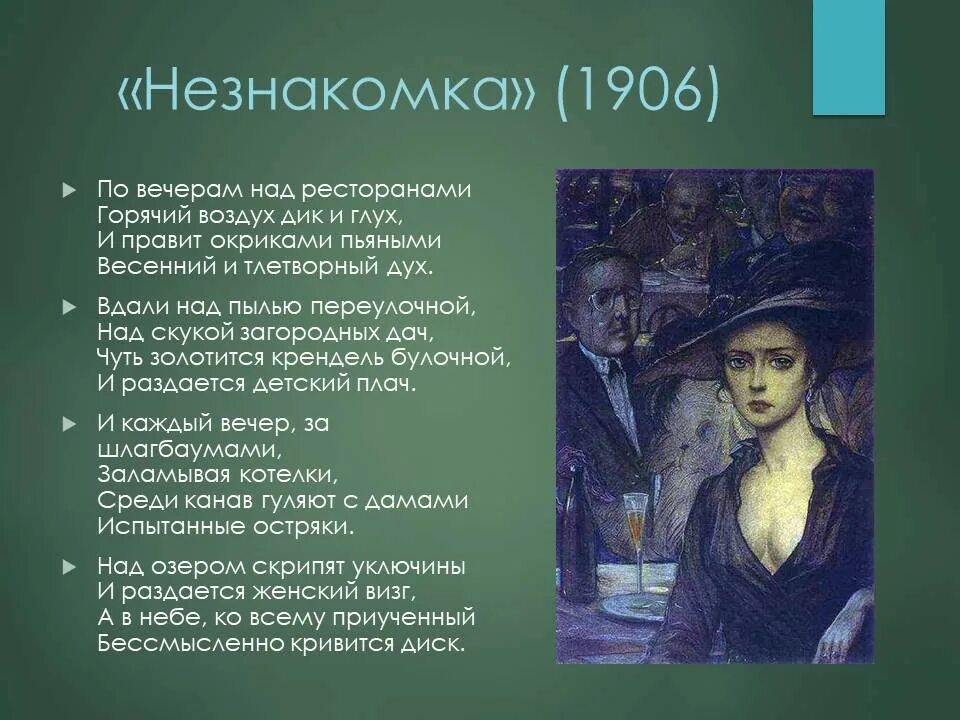 «Незнакомка» (1906)

По вечерам над ресторанами
Горячий воздух дик и глух,
И правит окриками пьяными
Весенний и тлетворный дух.

Вдали над пылью переулочной,
Над скукой загородных дач,
Чуть золотится крендель булочной,
И раздается детский плач.

И каждый вечер, за шлагбаумами,
Заламывая котелки,
Среди канав гуляют с дамами
Испытанные остряки.

Над озером скрипят уключины
И раздается женский визг,
А в небе, ко всему приученный
Бессмысленно кривится диск.